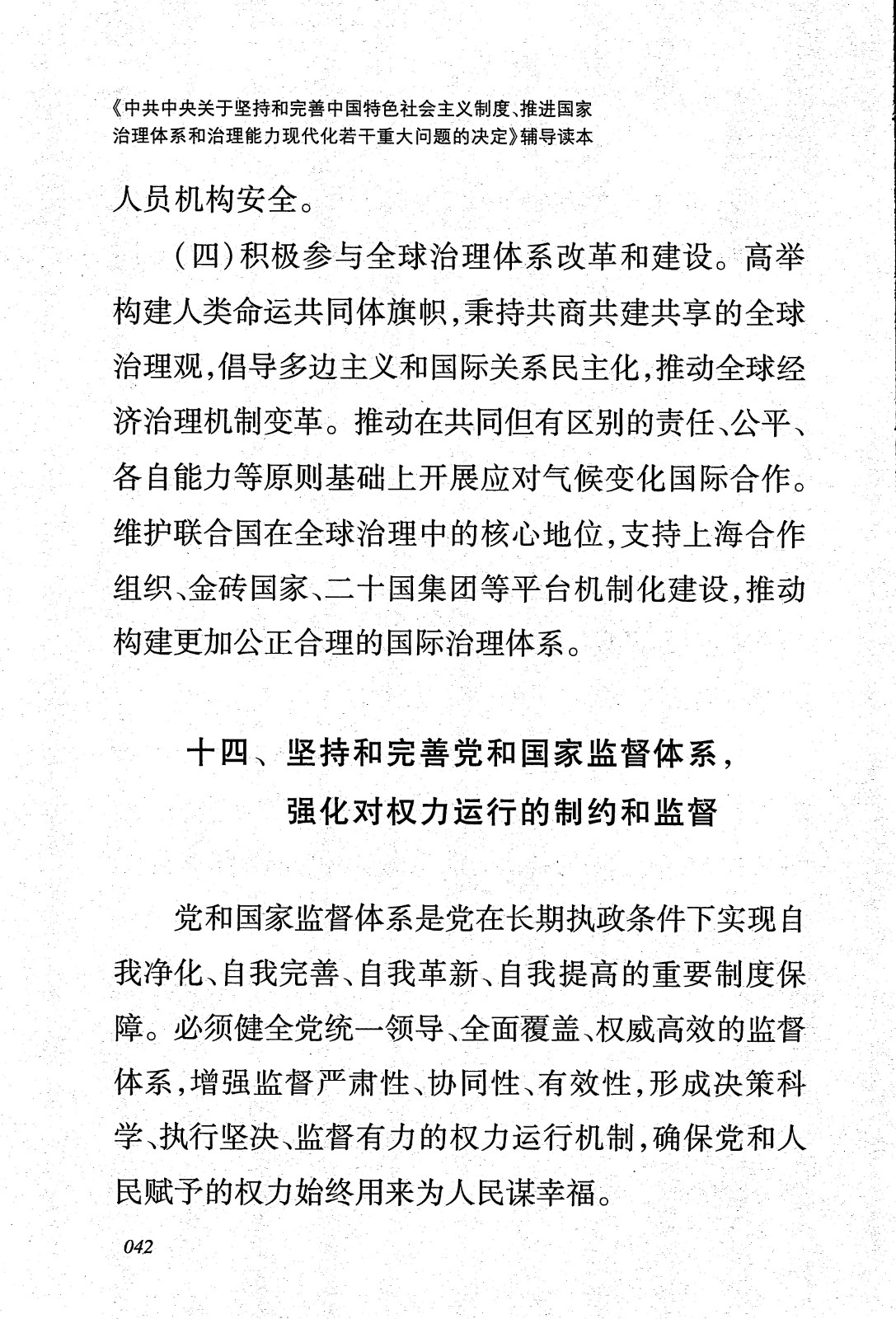 《中共中央关于坚持和完善中国特色社会主义制度、推进国家治理体系和治理能力现代化若干重大问题的决定》辅导读本

人员机构安全。

（四）积极参与全球治理体系改革和建设。高举构建人类命运共同体旗帜，秉持共商共建共享的全球治理观，倡导多边主义和国际关系民主化，推动全球经济治理机制变革。推动在共同但有区别的责任、公平、各自能力等原则基础上开展应对气候变化国际合作。维护联合国在全球治理中的核心地位，支持上海合作组织、金砖国家、二十国集团等平台机制化建设，推动构建更加公正合理的国际治理体系。

十四、坚持和完善党和国家监督体系，强化对权力运行的制约和监督

党和国家监督体系是党在长期执政条件下实现自我净化、自我完善、自我革新、自我提高的重要制度保障。必须健全党统一领导、全面覆盖、权威高效的监督体系，增强监督严肃性、协同性、有效性，形成决策科学、执行坚决、监督有力的权力运行机制，确保党和人民赋予的权力始终用来为人民谋幸福。

042